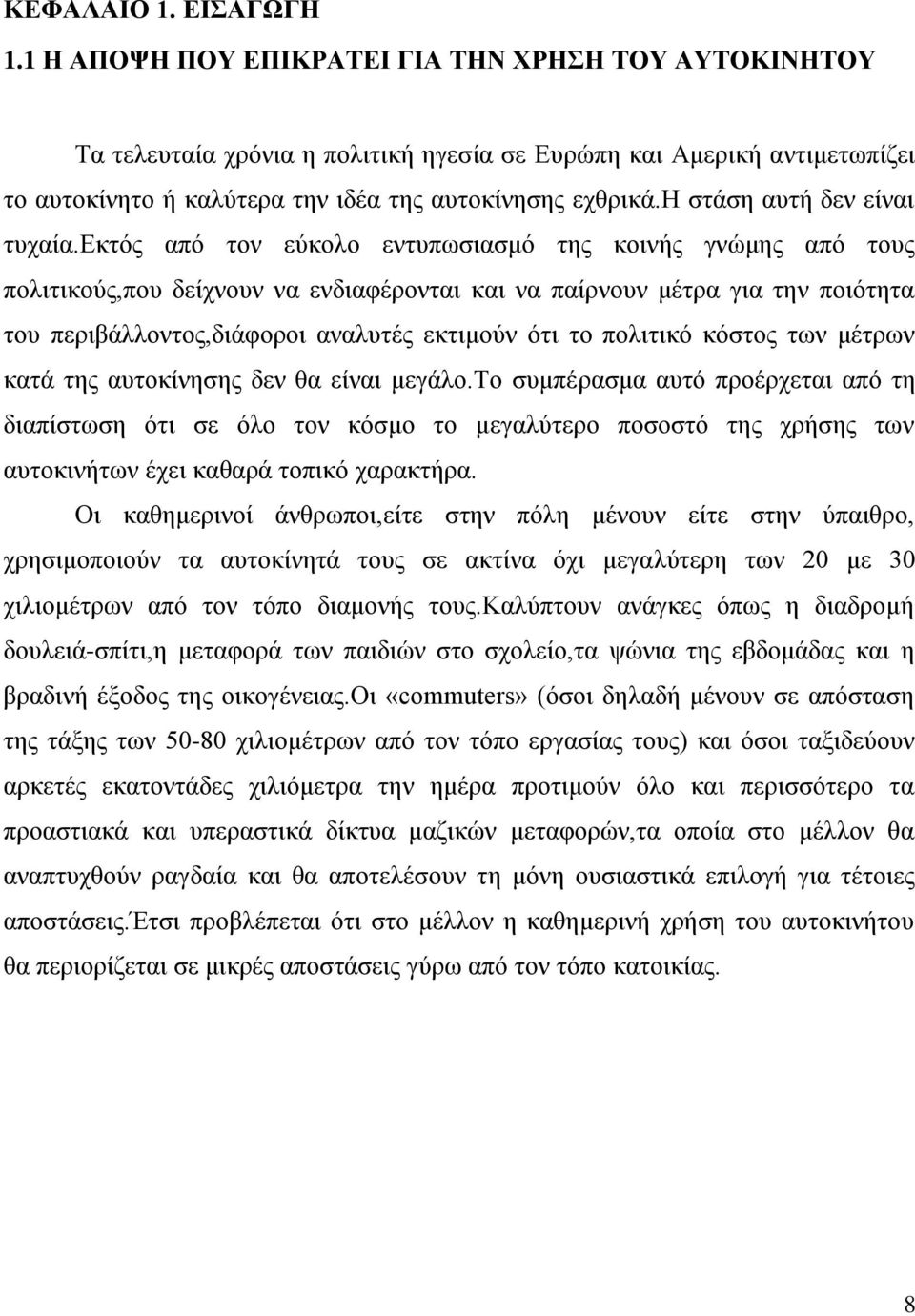 ΚΕΦΑΛΑΙΟ 1. ΕΙΣΑΓΩΓΗ

1.1 Η ΑΠΟΨΗ ΠΟΥ ΕΠΙΚΡΑΤΕΙ ΓΙΑ ΤΗΝ ΧΡΗΣΗ ΤΟΥ ΑΥΤΟΚΙΝΗΤΟΥ

Τα τελευταία χρόνια η πολιτική ηγεσία σε Ευρώπη και Αμερική αντιμετωπίζει το αυτοκίνητο ή καλύτερα την ιδέα της αυτοκίνησης εχθρικά.Η στάση αυτή δεν είναι τυχαία.Εκτός από τον εύκολο εντυπωσιασμό της κοινής γνώμης από τους πολιτικούς,που δείχνουν να ενδιαφέρονται και να παίρνουν μέτρα για την ποιότητα του περιβάλλοντος,διάφοροι αναλυτές εκτιμούν ότι το πολιτικό κόστος των μέτρων κατά της αυτοκίνησης δεν θα είναι μεγάλο.Το συμπέρασμα αυτό προέρχεται από τη διαπίστωση ότι σε όλο τον κόσμο το μεγαλύτερο ποσοστό της χρήσης των αυτοκινήτων έχει καθαρά τοπικό χαρακτήρα.

Οι καθημερινοί άνθρωποι,είτε στην πόλη μένουν είτε στην ύπαιθρο, χρησιμοποιούν τα αυτοκίνητά τους σε ακτίνα όχι μεγαλύτερη των 20 με 30 χιλιομέτρων από τον τόπο διαμονής τους.Καλύπτουν ανάγκες όπως η διαδρομή δουλειά-σπίτι,η μεταφορά των παιδιών στο σχολείο,τα ψώνια της εβδομάδας και η βραδινή έξοδος της οικογένειας.Οι «commuters» (όσοι δηλαδή μένουν σε απόσταση της τάξης των 50-80 χιλιομέτρων από τον τόπο εργασίας τους) και όσοι ταξιδεύουν αρκετές εκατοντάδες χιλιόμετρα την ημέρα προτιμούν όλο και περισσότερο τα προαστιακά και υπεραστικά δίκτυα μαζικών μεταφορών,τα οποία στο μέλλον θα αναπτυχθούν ραγδαία και θα αποτελέσουν τη μόνη ουσιαστικά επιλογή για τέτοιες αποστάσεις.Έτσι προβλέπεται ότι στο μέλλον η καθημερινή χρήση του αυτοκινήτου θα περιορίζεται σε μικρές αποστάσεις γύρω από τον τόπο κατοικίας.

8